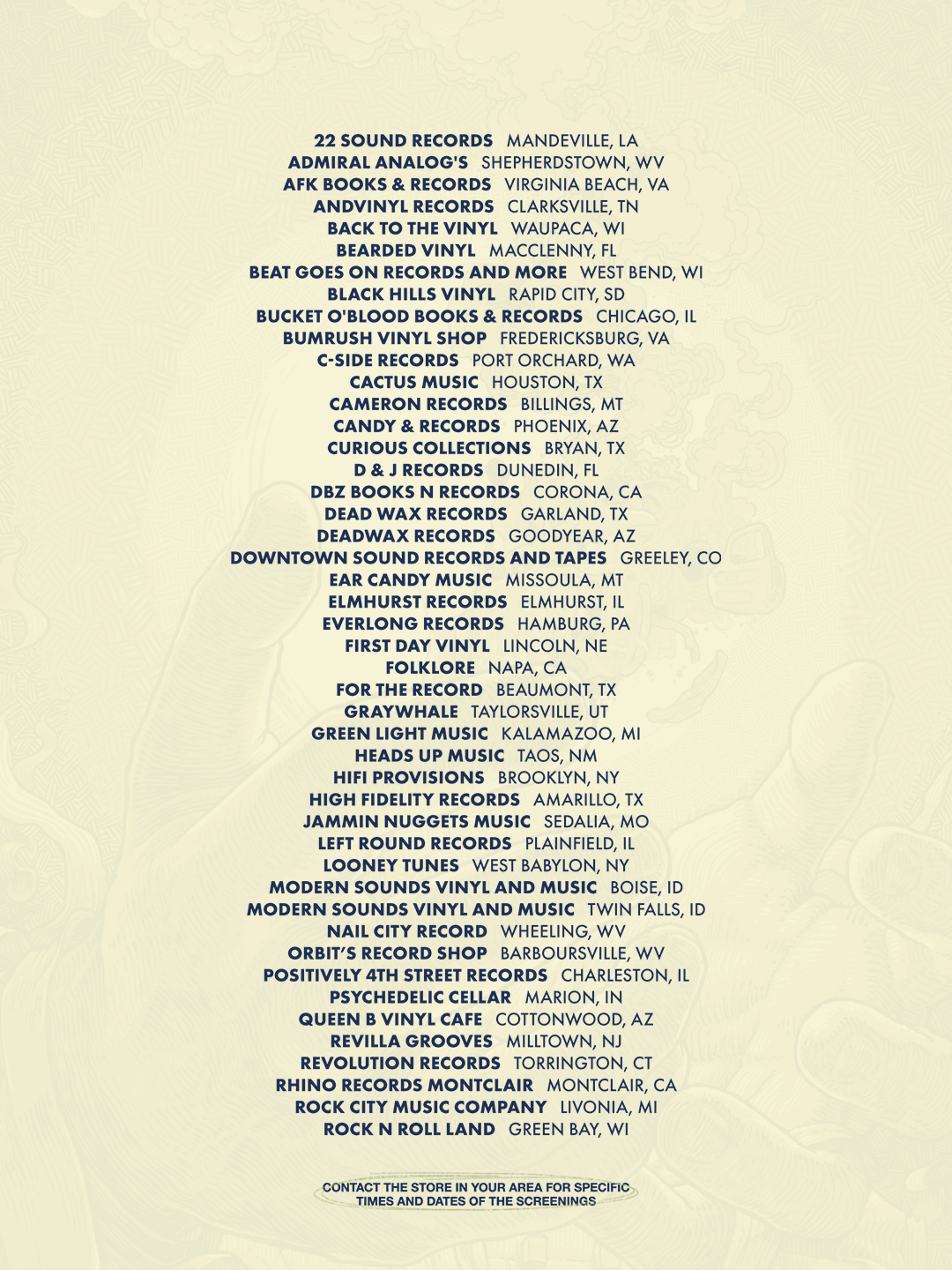 22 SOUND RECORDS MANDEVILLE, LA
ADMIRAL ANALOG'S SHEPHERDSTOWN, WV
AFK BOOKS & RECORDS VIRGINIA BEACH, VA
ANDVINYL RECORDS CLARKSVILLE, TN
BACK TO THE VINYL WAUPACA, WI
BEARDED VINYL MACCLENNY, FL
BEAT GOES ON RECORDS AND MORE WEST BEND, WI
BLACK HILLS VINYL RAPID CITY, SD
BUCKET O'BLOOD BOOKS & RECORDS CHICAGO, IL
BUMRUSH VINYL SHOP FREDERICKSBURG, VA
C-SIDE RECORDS PORT ORCHARD, WA
CACTUS MUSIC HOUSTON, TX
CAMERON RECORDS BILLINGS, MT
CANDY & RECORDS PHOENIX, AZ
CURIOUS COLLECTIONS BRYAN, TX
D & J RECORDS DUNEDIN, FL
DBZ BOOKS N RECORDS CORONA, CA
DEAD WAX RECORDS GARLAND, TX
DEADWAX RECORDS GOODYEAR, AZ
DOWNTOWN SOUND RECORDS AND TAPES GREELEY, CO
EAR CANDY MUSIC MISSOULA, MT
ELMHURST RECORDS ELMHURST, IL
EVERLONG RECORDS HAMBURG, PA
FIRST DAY VINYL LINCOLN, NE
FOLKLORE NAPA, CA
FOR THE RECORD BEAUMONT, TX
GRAYWHALE TAYLORSVILLE, UT
GREEN LIGHT MUSIC KALAMAZOO, MI
HEADS UP MUSIC TAOS, NM
HIFI PROVISIONS BROOKLYN, NY
HIGH FIDELITY RECORDS AMARILLO, TX
JAMMIN NUGGETS MUSIC SEDALIA, MO
LEFT ROUND RECORDS PLAINFIELD, IL
LOONEY TUNES WEST BABYLON, NY
MODERN SOUNDS VINYL AND MUSIC BOISE, ID
MODERN SOUNDS VINYL AND MUSIC TWIN FALLS, ID
NAIL CITY RECORD WHEELING, WV
ORBIT'S RECORD SHOP BARBOURSVILLE, WV
POSITIVELY 4TH STREET RECORDS CHARLESTON, IL
PSYCHEDELIC CELLAR MARION, IN
QUEEN B VINYL CAFE COTTONWOOD, AZ
REVILLA GROOVES MILLTOWN, NJ
REVOLUTION RECORDS TORRINGTON, CT
RHINO RECORDS MONTCLAIR MONTCLAIR, CA
ROCK CITY MUSIC COMPANY LIVONIA, MI
ROCK N ROLL LAND GREEN BAY, WI

CONTACT THE STORE IN YOUR AREA FOR SPECIFIC TIMES AND DATES OF THE SCREENINGS